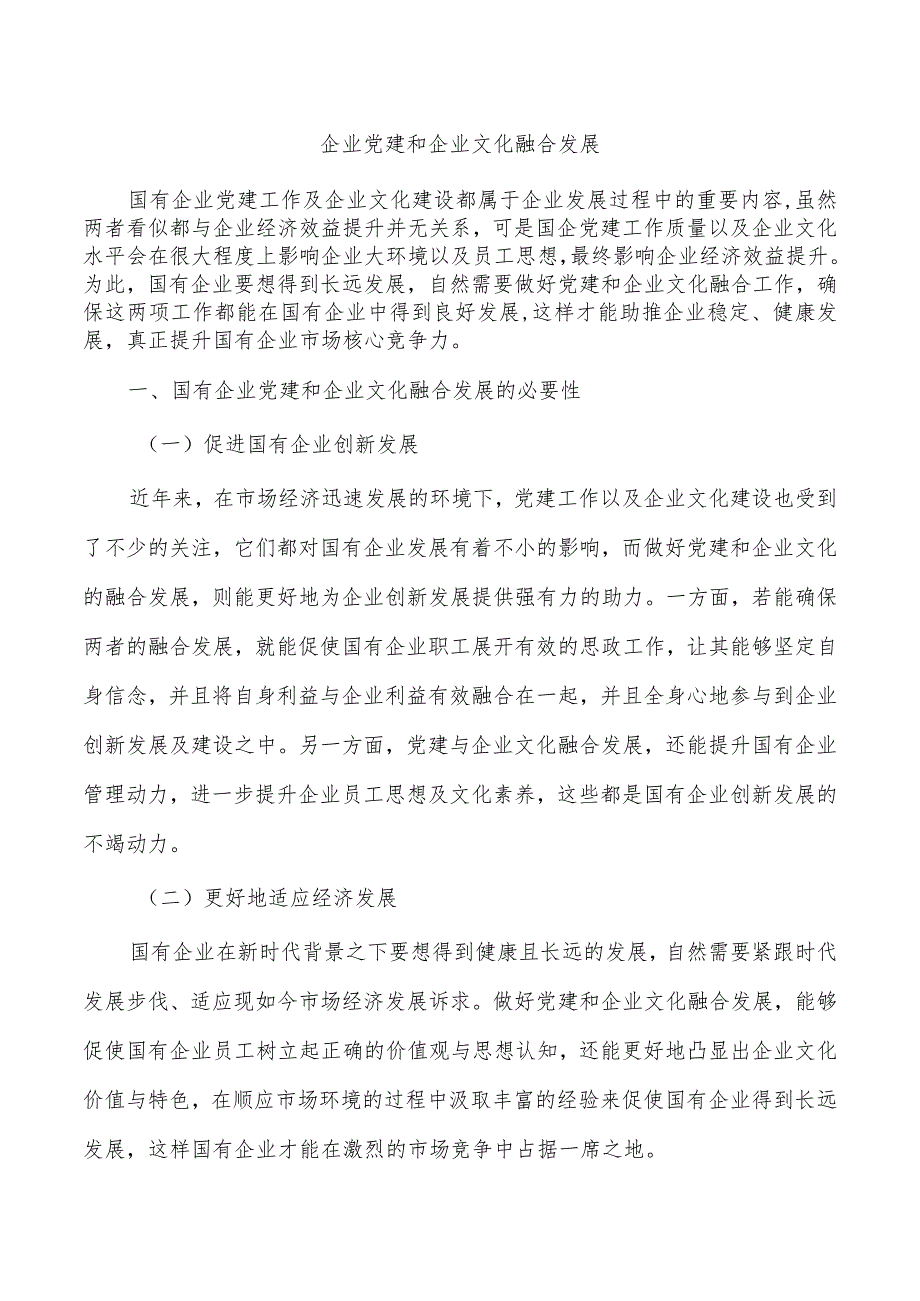 企业党建和企业文化融合发展

国有企业党建工作及企业文化建设都属于企业发展过程中的重要内容,虽然两者看似都与企业经济效益提升并无关系，可是国企党建工作质量以及企业文化水平会在很大程度上影响企业大环境以及员工思想,最终影响企业经济效益提升。为此，国有企业要想得到长远发展，自然需要做好党建和企业文化融合工作，确保这两项工作都能在国有企业中得到良好发展,这样才能助推企业稳定、健康发展，真正提升国有企业市场核心竞争力。

一、国有企业党建和企业文化融合发展的必要性

（一）促进国有企业创新发展

近年来，在市场经济迅速发展的环境下，党建工作以及企业文化建设也受到了不少的关注，它们都对国有企业发展有着不小的影响，而做好党建和企业文化的融合发展，则能更好地为企业创新发展提供强有力的助力。一方面，若能确保两者的融合发展，就能促使国有企业职工展开有效的思政工作，让其能够坚定自身信念，并且将自身利益与企业利益有效融合在一起，并且全身心地参与到企业创新发展及建设之中。另一方面，党建与企业文化融合发展，还能提升国有企业管理动力，进一步提升企业员工思想及文化素养，这些都是国有企业创新发展的不竭动力。

（二）更好地适应经济发展

国有企业在新时代背景之下要想得到健康且长远的发展，自然需要紧跟时代发展步伐、适应现如今市场经济发展诉求。做好党建和企业文化融合发展，能够促使国有企业员工树立起正确的价值观与思想认知，还能更好地凸显出企业文化价值与特色，在顺应市场环境的过程中汲取丰富的经验来促使国有企业得到长远发展，这样国有企业才能在激烈的市场竞争中占据一席之地。